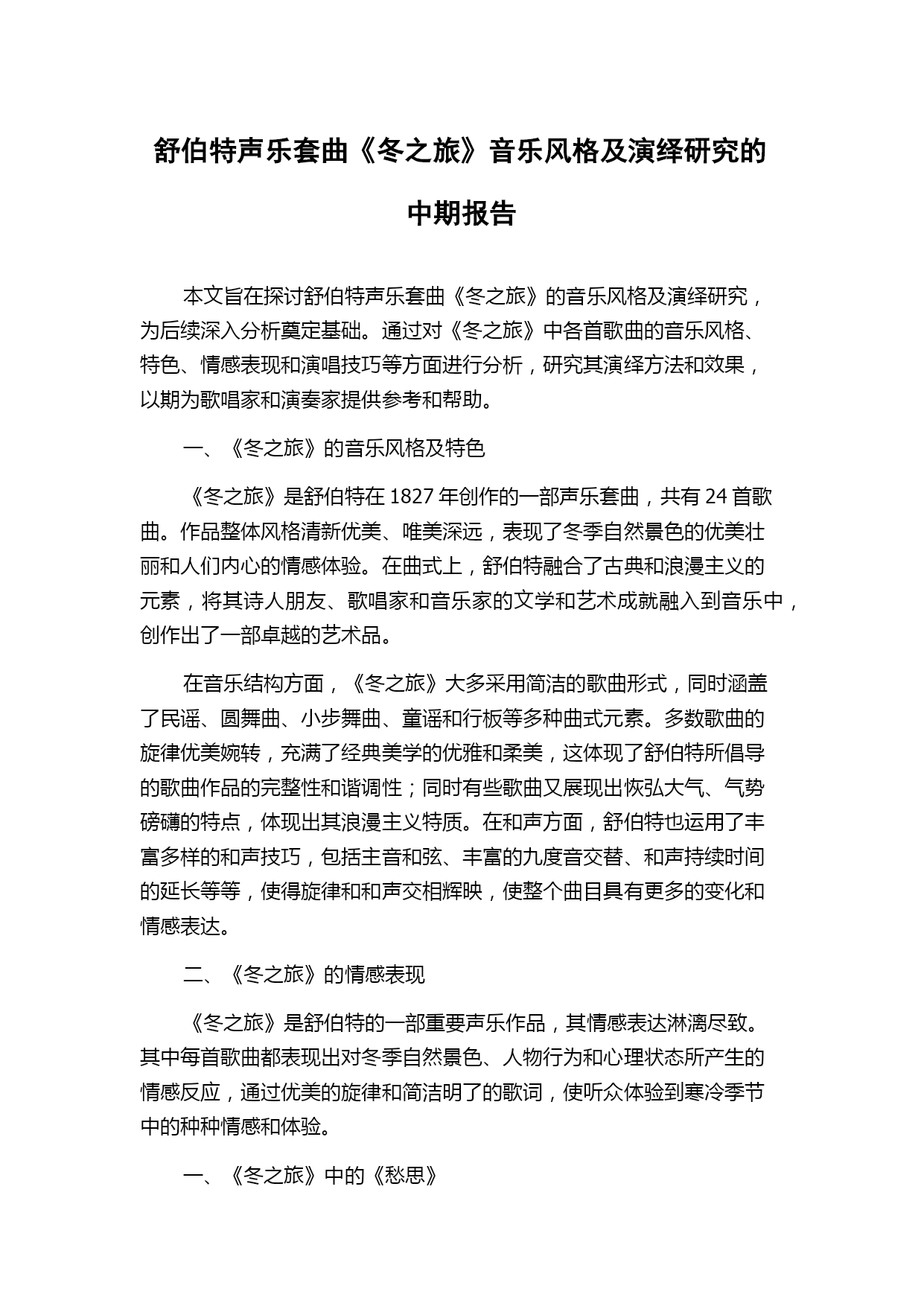 舒伯特声乐套曲《冬之旅》音乐风格及演绎研究的中期报告

本文旨在探讨舒伯特声乐套曲《冬之旅》的音乐风格及演绎研究，为后续深入分析奠定基础。通过对《冬之旅》中各首歌曲的音乐风格、特色、情感表现和演唱技巧等方面进行分析，研究其演绎方法和效果，以期为歌唱家和演奏家提供参考和帮助。

一、《冬之旅》的音乐风格及特色

《冬之旅》是舒伯特在 1827 年创作的一部声乐套曲，共有 24 首歌曲。作品整体风格清新优美、唯美深远，表现了冬季自然景色的优美壮丽和人们内心的情感体验。在曲式上，舒伯特融合了古典和浪漫主义的元素，将其诗人朋友、歌唱家和音乐家的文学和艺术成就融入到音乐中，创作出了一部卓越的艺术品。

在音乐结构方面，《冬之旅》大多采用简洁的歌曲形式，同时涵盖了民谣、圆舞曲、小步舞曲、童谣和行板等多种曲式元素。多数歌曲的旋律优美婉转，充满了经典美学的优雅和柔美，这体现了舒伯特所倡导的歌曲作品的完整性和谐调性；同时有些歌曲又展现出恢弘大气、气势磅礴的特点，体现出其浪漫主义特质。在和声方面，舒伯特也运用了丰富多样的和声技巧，包括主音和弦、丰富的九度音交替、和声持续时间的延长等等，使得旋律和和声交相辉映，使整个曲目具有更多的变化和情感表达。

二、《冬之旅》的情感表现

《冬之旅》是舒伯特的一部重要声乐作品，其情感表达淋漓尽致。其中每首歌曲都表现出对冬季自然景色、人物行为和心理状态所产生的情感反应，通过优美的旋律和简洁明了的歌词，使听众体验到寒冷季节中的种种情感和体验。

一、《冬之旅》中的《愁思》